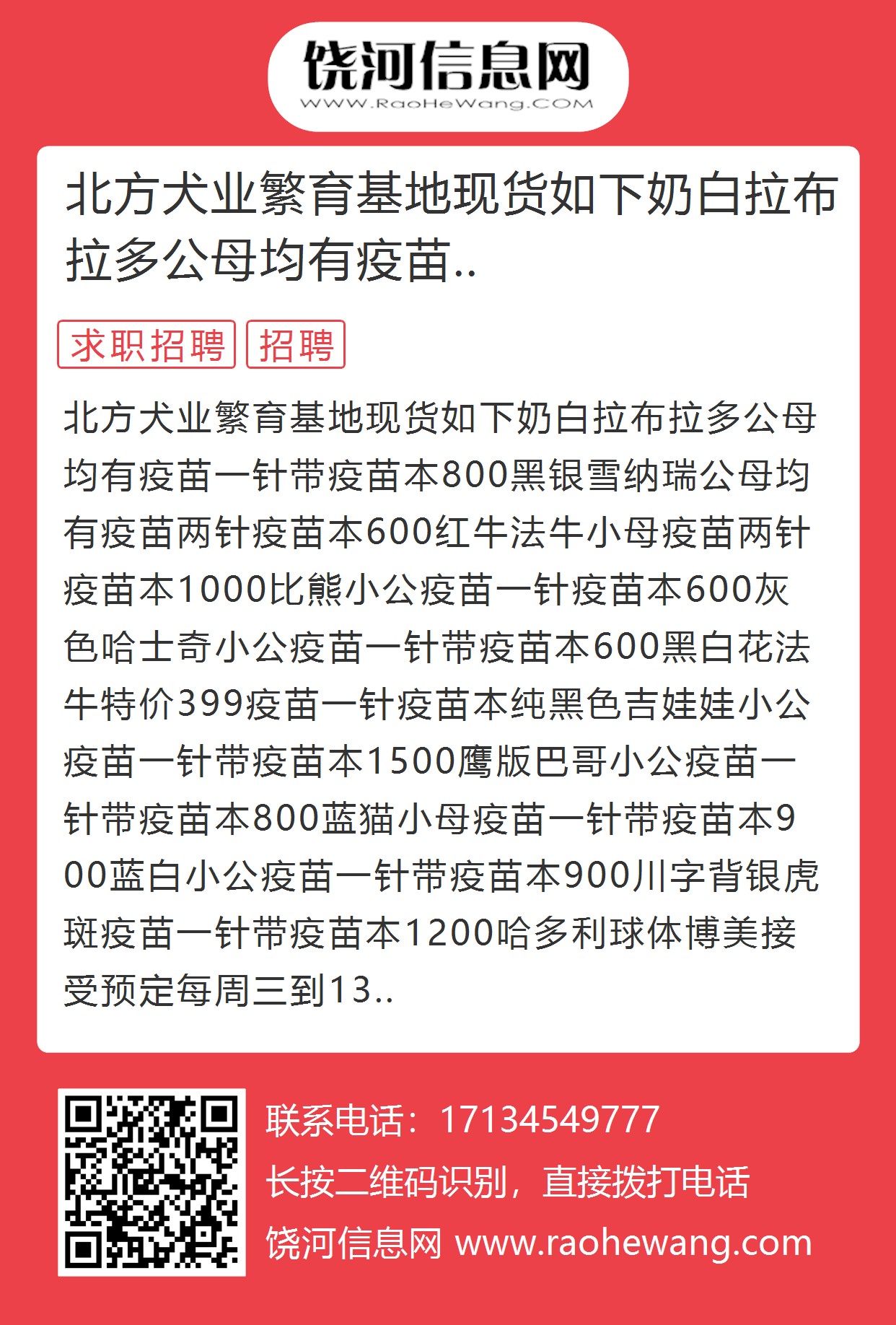 饶河信息网
WWW.RaoHeWang.COM

北方犬业繁育基地现货如下奶白拉布拉多公母均有疫苗..

求职招聘 招聘

北方犬业繁育基地现货如下奶白拉布拉多公母均有疫苗一针带疫苗本800黑银雪纳瑞公母均有疫苗两针疫苗本600红牛法牛小母疫苗两针疫苗本1000比熊小公疫苗一针疫苗本600灰色哈士奇小公疫苗一针带疫苗本600黑白花法牛特价399疫苗一针疫苗本纯黑色吉娃娃小公疫苗一针带疫苗本1500鹰版巴哥小公疫苗一针带疫苗本800蓝猫小母疫苗一针带疫苗本900蓝白小公疫苗一针带疫苗本900川字背银虎斑疫苗一针带疫苗本1200哈多利球体博美接受预定每周三到13..

联系电话：17134549777
长按二维码识别，直接拨打电话
饶河信息网 www.raohewang.com